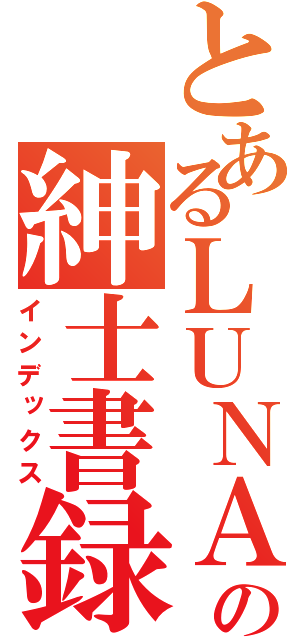 とあるLUNAの紳士書録

インデックス